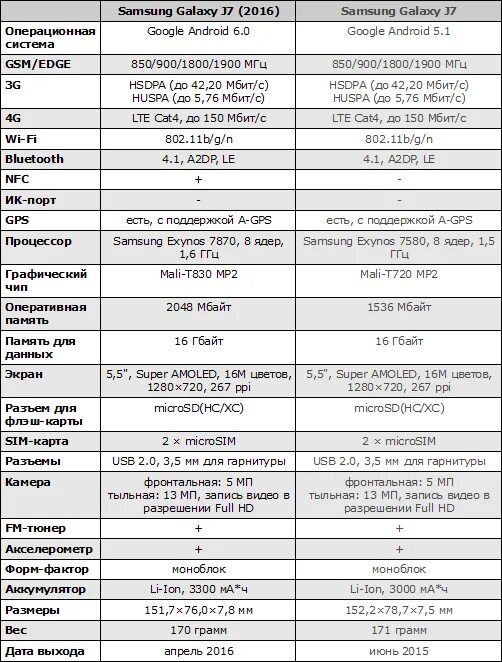 | | Samsung Galaxy J7 (2016) | Samsung Galaxy J7 |
|---|---|---|
| Операционная система | Google Android 6.0 | Google Android 5.1 |
| GSM/EDGE | 850/900/1800/1900 МГц | 850/900/1800/1900 МГц |
| 3G | HSDPA (до 42,20 Мбит/с) HUSPA (до 5,76 Мбит/с) | HSDPA (до 42,20 Мбит/с) HUSPA (до 5,76 Мбит/с) |
| 4G | LTE Cat4, до 150 Мбит/с | LTE Cat4, до 150 Мбит/с |
| Wi-Fi | 802.11b/g/n | 802.11b/g/n |
| Bluetooth | 4.1, A2DP, LE | 4.1, A2DP, LE |
| NFC | + | - |
| ИК-порт | - | - |
| GPS | есть, с поддержкой A-GPS | есть, с поддержкой A-GPS |
| Процессор | Samsung Exynos 7870, 8 ядер, 1,6 ГГц | Samsung Exynos 7580, 8 ядер, 1,5 ГГц |
| Графический чип | Mali-T830 MP2 | Mali-T720 MP2 |
| Оперативная память | 2048 Мбайт | 1536 Мбайт |
| Память для данных | 16 Гбайт | 16 Гбайт |
| Экран | 5,5", Super AMOLED, 16M цветов, 1280×720, 267 ppi | 5,5", Super AMOLED, 16M цветов, 1280×720, 267 ppi |
| Разъем для флэш-карты | microSD(HC/XC) | microSD(HC/XC) |
| SIM-карта | 2 × microSIM | 2 × microSIM |
| Разъемы | USB 2.0, 3,5 мм для гарнитуры | USB 2.0, 3,5 мм для гарнитуры |
| Камера | фронтальная: 5 МП тыльная: 13 МП, запись видео в разрешении Full HD | фронтальная: 5 МП тыльная: 13 МП, запись видео в разрешении Full HD |
| FM-тюнер | + | + |
| Акселерометр | + | + |
| Форм-фактор | моноблок | моноблок |
| Аккумулятор | Li-Ion, 3300 мА*ч | Li-Ion, 3000 мА*ч |
| Размеры | 151,7×76,0×7,8 мм | 152,2×78,7×7,5 мм |
| Вес | 170 грамм | 171 грамм |
| Дата выхода | апрель 2016 | июнь 2015 |